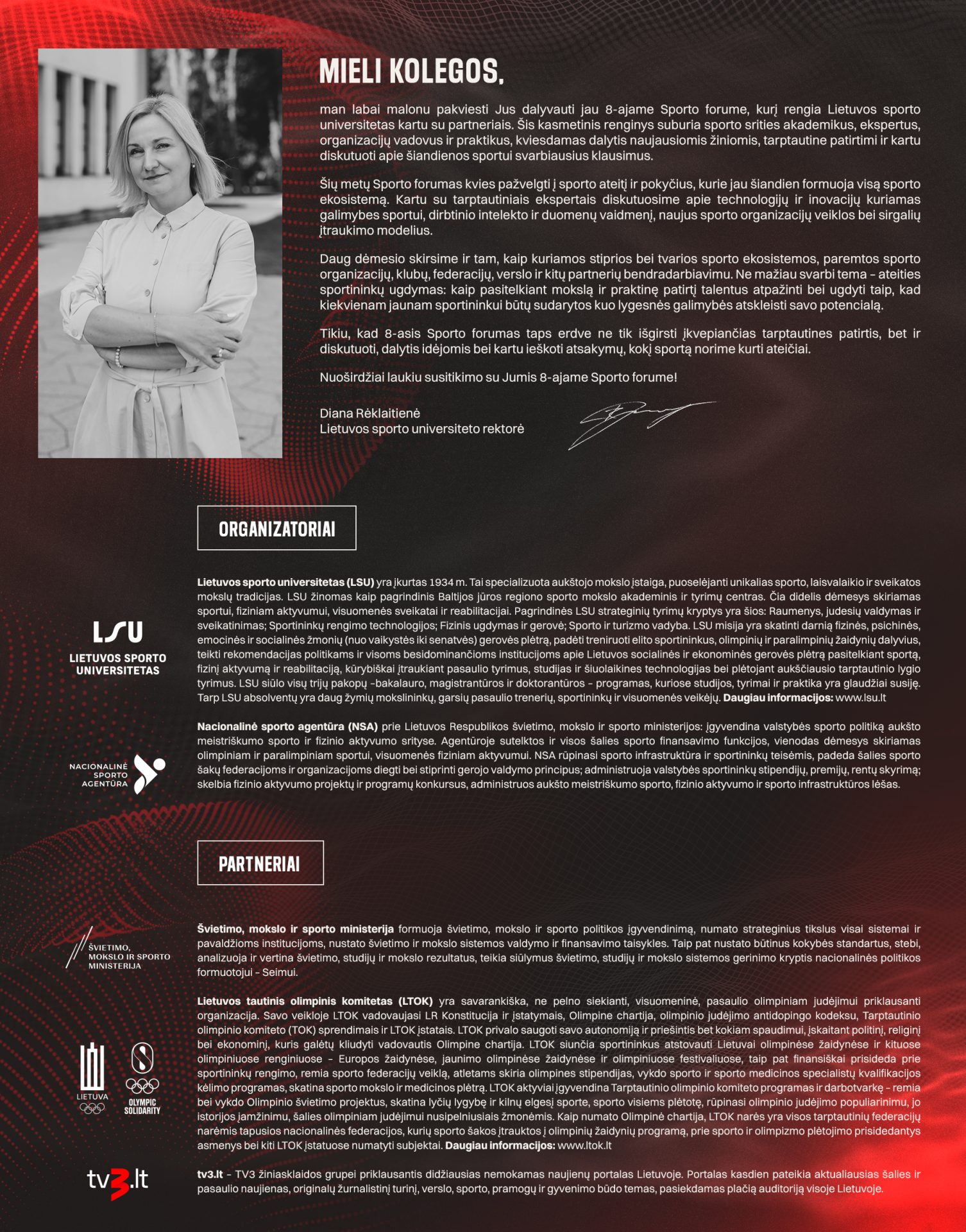 MIELI KOLEGOS,

man labai malonu pakviesti Jus dalyvauti jau 8-ajame Sporto forume, kurį rengia Lietuvos sporto universitetas kartu su partneriais. Šis kasmetinis renginys suburia sporto srities akademikus, ekspertus, organizacijų vadovus ir praktikus, kviesdamas dalytis naujausiomis žiniomis, tarptautine patirtimi ir kartu diskutuoti apie šiandienos sportui svarbiausius klausimus.

Šių metų Sporto forumas kvies pažvelgti į sporto ateitį ir pokyčius, kurie jau šiandien formuoja visą sporto ekosistemą. Kartu su tarptautiniais ekspertais diskutuosime apie technologijų ir inovacijų kuriamas galimybes sportui, dirbtinio intelekto ir duomenų vaidmenį, naujus sporto organizacijų veiklos bei sirgalių įtraukimo modelius.

Daug dėmesio skirsime ir tam, kaip kuriamos stiprios bei tvarios sporto ekosistemos, paremtos sporto organizacijų, klubų, federacijų, verslo ir kitų partnerių bendradarbiavimu. Ne mažiau svarbi tema - ateities sportininkų ugdymas: kaip pasitelkiant mokslą ir praktinę patirtį talentus atpažinti bei ugdyti taip, kad kiekvienam jaunam sportininkui būtų sudarytos kuo lygesnės galimybės atskleisti savo potencialą.

Tikiu, kad 8-asis Sporto forumas taps erdve ne tik išgirsti įkvepiančias tarptautines patirtis, bet ir diskutuoti, dalytis idėjomis bei kartu ieškoti atsakymų, kokį sportą norime kurti ateičiai.

Nuoširdžiai laukiu susitikimo su Jumis 8-ajame Sporto forume!

Diana Rėklaitienė
Lietuvos sporto universiteto rektorė

ORGANIZATORIAI

LSU
LIETUVOS SPORTO
UNIVERSITETAS

Lietuvos sporto universitetas (LSU) yra įkurtas 1934 m. Tai specializuota aukštojo mokslo įstaiga, puoselėjanti unikalias sporto, laisvalaikio ir sveikatos mokslų tradicijas. LSU žinomas kaip pagrindinis Baltijos jūros regiono sporto mokslo akademinis ir tyrimų centras. Čia didelis dėmesys skiriamas sportui, fiziniam aktyvumui, visuomenės sveikatai ir reabilitacijai. Pagrindinės LSU strateginių tyrimų kryptys yra šios: Raumenys, judesių valdymas ir sveikatinimas; Sportininkų rengimo technologijos; Fizinis ugdymas ir gerovė; Sporto ir turizmo vadyba. LSU misija yra skatinti darnią fizinės, psichinės, emocinės ir socialinės žmonių (nuo vaikystės iki senatvės) gerovės plėtrą, padėti treniruoti elito sportininkus, olimpinių ir paralimpinių žaidynių dalyvius, teikti rekomendacijas politikams ir visoms besidominančioms institucijoms apie Lietuvos socialinės ir ekonominės gerovės plėtrą pasitelkiant sportą, fizinį aktyvumą ir reabilitaciją, kūrybiškai įtraukiant pasaulio tyrimus, studijas ir šiuolaikines technologijas bei plėtojant aukščiausio tarptautinio lygio tyrimus. LSU siūlo visų trijų pakopų -bakalauro, magistrantūros ir doktorantūros - programas, kuriose studijos, tyrimai ir praktika yra glaudžiai susiję. Tarp LSU absolventų yra daug žymių mokslininkų, garsių pasaulio trenerių, sportininkų ir visuomenės veikėjų. Daugiau informacijos: www.lsu.lt

NACIONALINĖ
SPORTO
AGENTŪRA

Nacionalinė sporto agentūra (NSA) prie Lietuvos Respublikos švietimo, mokslo ir sporto ministerijos: įgyvendina valstybės sporto politiką aukšto meistriškumo sporto ir fizinio aktyvumo srityse. Agentūroje sutelktos ir visos šalies sporto finansavimo funkcijos, vienodas dėmesys skiriamas olimpiniam ir paralimpiniam sportui, visuomenės fiziniam aktyvumui. NSA rūpinasi sporto infrastruktūra ir sportininkų teisėmis, padeda šalies sporto šakų federacijoms ir organizacijoms diegti bei stiprinti gerojo valdymo principus; administruoja valstybės sportininkų stipendijų, premijų, rentų skyrimą; skelbia fizinio aktyvumo projektų ir programų konkursus, administruos aukšto meistriškumo sporto, fizinio aktyvumo ir sporto infrastruktūros lėšas.

PARTNERIAI

ŠVIETIMO,
MOKSLO IR SPORTO
MINISTERIJA

Švietimo, mokslo ir sporto ministerija formuoja švietimo, mokslo ir sporto politikos įgyvendinimą, numato strateginius tikslus visai sistemai ir pavaldžioms institucijoms, nustato švietimo ir mokslo sistemos valdymo ir finansavimo taisykles. Taip pat nustato būtinus kokybės standartus, stebi, analizuoja ir vertina švietimo, studijų ir mokslo rezultatus, teikia siūlymus švietimo, studijų ir mokslo sistemos gerinimo kryptis nacionalinės politikos formuotojui - Seimui.

LIETUVA

OLYMPIC
SOLIDARITY

Lietuvos tautinis olimpinis komitetas (LTOK) yra savarankiška, ne pelno siekianti, visuomeninė, pasaulio olimpiniam judėjimui priklausanti organizacija. Savo veikloje LTOK vadovaujasi LR Konstitucija ir įstatymais, Olimpine chartija, olimpinio judėjimo antidopingo kodeksu, Tarptautinio olimpinio komiteto (TOK) sprendimais ir LTOK įstatais. LTOK privalo saugoti savo autonomiją ir priešintis bet kokiam spaudimui, įskaitant politinį, religinį bei ekonominį, kuris galėtų kliudyti vadovautis Olimpine chartija. LTOK siunčia sportininkus atstovauti Lietuvai olimpinėse žaidynėse ir kituose olimpiniuose renginiuose - Europos žaidynėse, jaunimo olimpinėse žaidynėse ir olimpiniuose festivaliuose, taip pat finansiškai prisideda prie sportininkų rengimo, remia sporto federacijų veiklą, atletams skiria olimpines stipendijas, vykdo sporto ir sporto medicinos specialistų kvalifikacijos kėlimo programas, skatina sporto mokslo ir medicinos plėtrą. LTOK aktyviai įgyvendina Tarptautinio olimpinio komiteto programas ir darbotvarkę - remia bei vykdo Olimpinio švietimo projektus, skatina lyčių lygybę ir kilnų elgesį sporte, sporto visiems plėtotę, rūpinasi olimpinio judėjimo populiarinimu, jo istorijos įamžinimu, šalies olimpiniam judėjimui nusipelniusiais žmonėmis. Kaip numato Olimpinė chartija, LTOK narės yra visos tarptautinių federacijų narėmis tapusios nacionalinės federacijos, kurių sporto šakos įtrauktos į olimpinių žaidynių programą, prie sporto ir olimpizmo plėtojimo prisidedantys asmenys bei kiti LTOK įstatuose numatyti subjektai. Daugiau informacijos: www.ltok.lt

tv3.lt

tv3.lt - TV3 žiniasklaidos grupei priklausantis didžiausias nemokamas naujienų portalas Lietuvoje. Portalas kasdien pateikia aktualiausias šalies ir pasaulio naujienas, originalų žurnalistinį turinį, verslo, sporto, pramogų ir gyvenimo būdo temas, pasiekdamas plačią auditoriją visoje Lietuvoje.